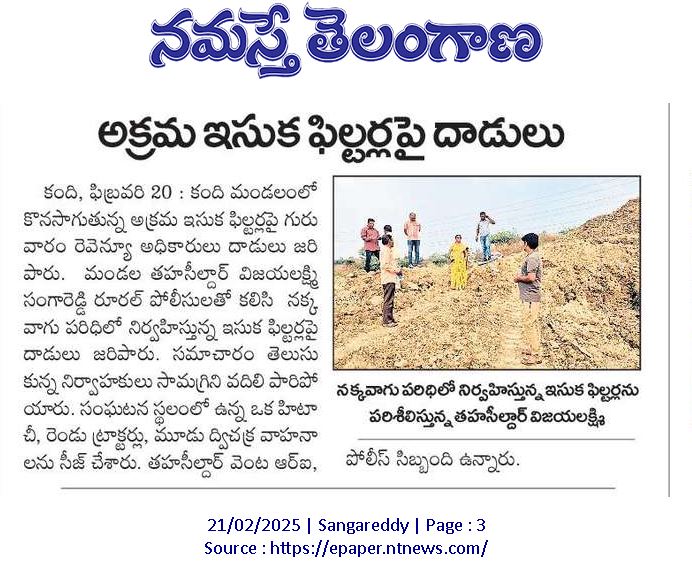 నమస్తే తెలంగాణ

అక్రమ ఇసుక ఫిల్టర్లపై దాడులు

కంది, ఫిబ్రవరి 20 : కంది మండలంలో కొనసాగుతున్న అక్రమ ఇసుక ఫిల్టర్లపై గురువారం రెవెన్యూ అధికారులు దాడులు జరిపారు. మండల తహసీల్దార్ విజయలక్ష్మి సంగారెడ్డి రూరల్ పోలీసులతో కలిసి నక్కవాగు పరిధిలో నిర్వహిస్తున్న ఇసుక ఫిల్టర్లపై దాడులు జరిపారు. సమాచారం తెలుసుకున్న నిర్వాహకులు సామగ్రిని వదిలి పారిపోయారు. సంఘటన స్థలంలో ఉన్న ఒక హిటాచీ, రెండు ట్రాక్టర్లు, మూడు ద్విచక్ర వాహనాలను సీజ్ చేశారు. తహసీల్దార్ వెంట ఆర్ఐ, పోలీస్ సిబ్బంది ఉన్నారు.

నక్కవాగు పరిధిలో నిర్వహిస్తున్న ఇసుక ఫిల్టర్లను పరిశీలిస్తున్న తహసీల్దార్ విజయలక్ష్మి

21/02/2025 | Sangareddy | Page : 3
Source : https://epaper.ntnews.com/